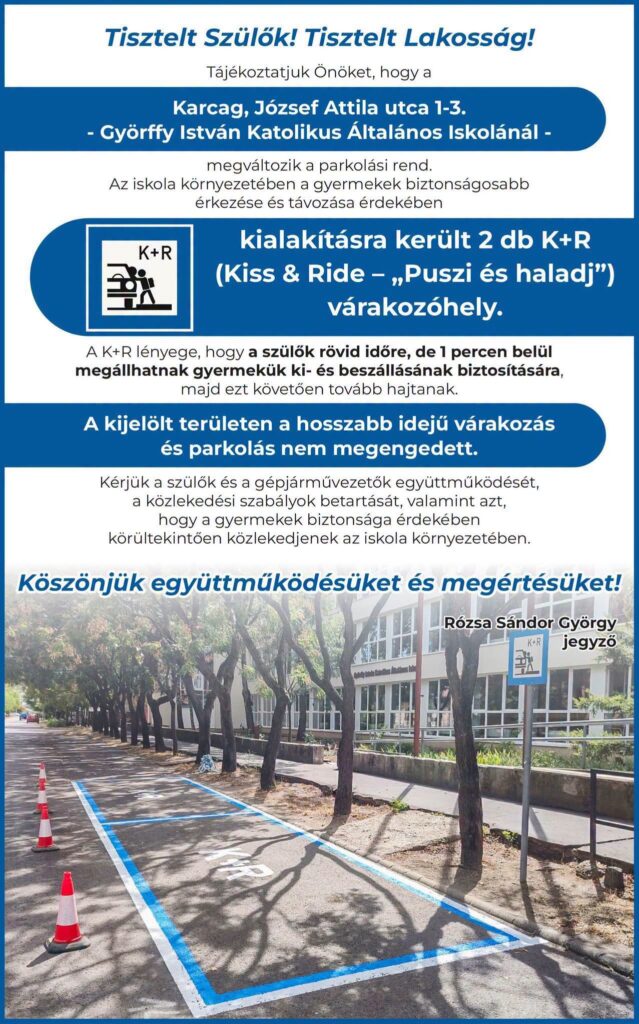 Tisztelt Szülők! Tisztelt Lakosság!

Tájékoztatjuk Önöket, hogy a

Karcag, József Attila utca 1-3.
- Györffy István Katolikus Általános Iskolánál -

megváltozik a parkolási rend.
Az iskola környezetében a gyermekek biztonságosabb érkezése és távozása érdekében

K+R

kialakításra került 2 db K+R (Kiss & Ride – „Puszi és haladj") várakozóhely.

A K+R lényege, hogy a szülők rövid időre, de 1 percen belül megállhatnak gyermekük ki- és beszállásának biztosítására, majd ezt követően tovább hajtanak.

A kijelölt területen a hosszabb idejű várakozás és parkolás nem megengedett.

Kérjük a szülők és a gépjárművezetők együttműködését, a közlekedési szabályok betartását, valamint azt, hogy a gyermekek biztonsága érdekében körültekintően közlekedjenek az iskola környezetében.

Köszönjük együttműködésüket és megértésüket!

Rózsa Sándor György
jegyző

K+R

K+R